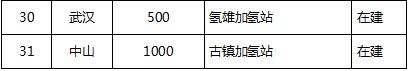 | 30 | 武汉 | 500 | 氢雄加氢站 | 在建 |
|---|---|---|---|---|
| 31 | 中山 | 1000 | 古镇加氢站 | 在建 |